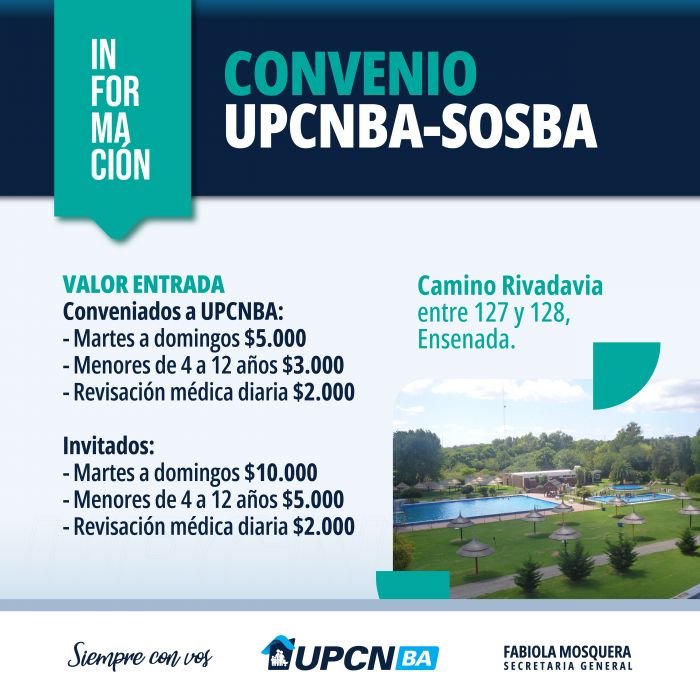 IN FOR MA CIÓN

CONVENIO UPCNBA-SOSBA

VALOR ENTRADA
Conveniados a UPCNBA:
- Martes a domingos $5.000
- Menores de 4 a 12 años $3.000
- Revisación médica diaria $2.000

Invitados:
- Martes a domingos $10.000
- Menores de 4 a 12 años $5.000
- Revisación médica diaria $2.000

Camino Rivadavia entre 127 y 128, Ensenada.

Siempre con vos

UPCN BA

FABIOLA MOSQUERA
SECRETARIA GENERAL